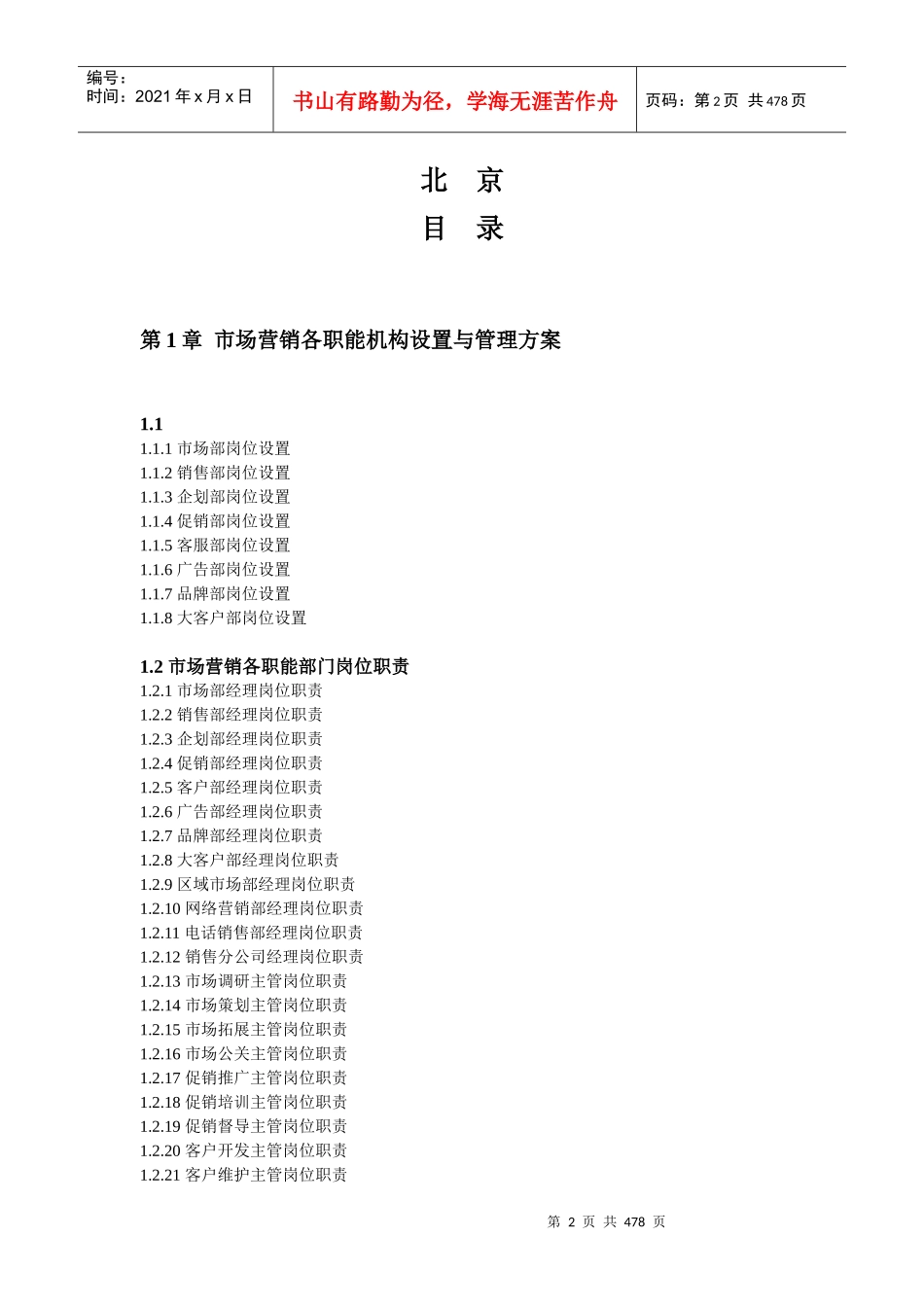 编号：
时间：2021 年 x 月 x 日

书山有路勤为径，学海无涯苦作舟

页码：第 2 页 共 478 页

北 京
目 录

第 1 章 市场营销各职能机构设置与管理方案

1.1
1.1.1 市场部岗位设置
1.1.2 销售部岗位设置
1.1.3 企划部岗位设置
1.1.4 促销部岗位设置
1.1.5 客服部岗位设置
1.1.6 广告部岗位设置
1.1.7 品牌部岗位设置
1.1.8 大客户部岗位设置

1.2 市场营销各职能部门岗位职责
1.2.1 市场部经理岗位职责
1.2.2 销售部经理岗位职责
1.2.3 企划部经理岗位职责
1.2.4 促销部经理岗位职责
1.2.5 客户部经理岗位职责
1.2.6 广告部经理岗位职责
1.2.7 品牌部经理岗位职责
1.2.8 大客户部经理岗位职责
1.2.9 区域市场部经理岗位职责
1.2.10 网络营销部经理岗位职责
1.2.11 电话销售部经理岗位职责
1.2.12 销售分公司经理岗位职责
1.2.13 市场调研主管岗位职责
1.2.14 市场策划主管岗位职责
1.2.15 市场拓展主管岗位职责
1.2.16 市场公关主管岗位职责
1.2.17 促销推广主管岗位职责
1.2.18 促销培训主管岗位职责
1.2.19 促销督导主管岗位职责
1.2.20 客户开发主管岗位职责
1.2.21 客户维护主管岗位职责

第 2 页 共 478 页